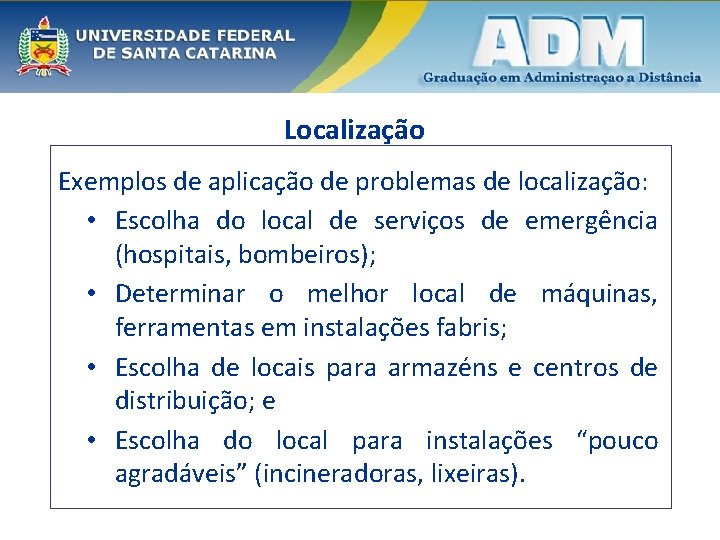 UNIVERSIDADE FEDERAL
DE SANTA CATARINA

ADM
Graduação em Administraçao a Distância

Localização

Exemplos de aplicação de problemas de localização:

• Escolha do local de serviços de emergência (hospitais, bombeiros);
• Determinar o melhor local de máquinas, ferramentas em instalações fabris;
• Escolha de locais para armazéns e centros de distribuição; e
• Escolha do local para instalações “pouco agradáveis” (incineradoras, lixeiras).